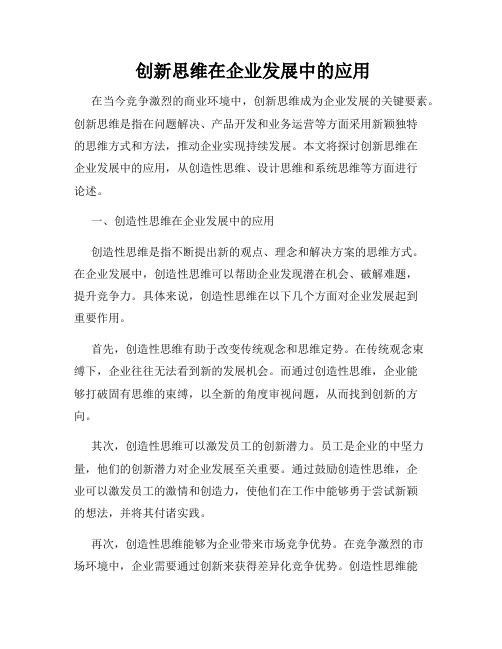 创新思维在企业发展中的应用

在当今竞争激烈的商业环境中，创新思维成为企业发展的关键要素。创新思维是指在问题解决、产品开发和业务运营等方面采用新颖独特的思维方式和方法，推动企业实现持续发展。本文将探讨创新思维在企业发展中的应用，从创造性思维、设计思维和系统思维等方面进行论述。

一、创造性思维在企业发展中的应用

创造性思维是指不断提出新的观点、理念和解决方案的思维方式。在企业发展中，创造性思维可以帮助企业发现潜在机会、破解难题，提升竞争力。具体来说，创造性思维在以下几个方面对企业发展起到重要作用。

首先，创造性思维有助于改变传统观念和思维定势。在传统观念束缚下，企业往往无法看到新的发展机会。而通过创造性思维，企业能够打破固有思维的束缚，以全新的角度审视问题，从而找到创新的方向。

其次，创造性思维可以激发员工的创新潜力。员工是企业的中坚力量，他们的创新潜力对企业发展至关重要。通过鼓励创造性思维，企业可以激发员工的激情和创造力，使他们在工作中能够勇于尝试新颖的想法，并将其付诸实践。

再次，创造性思维能够为企业带来市场竞争优势。在竞争激烈的市场环境中，企业需要通过创新来获得差异化竞争优势。创造性思维能